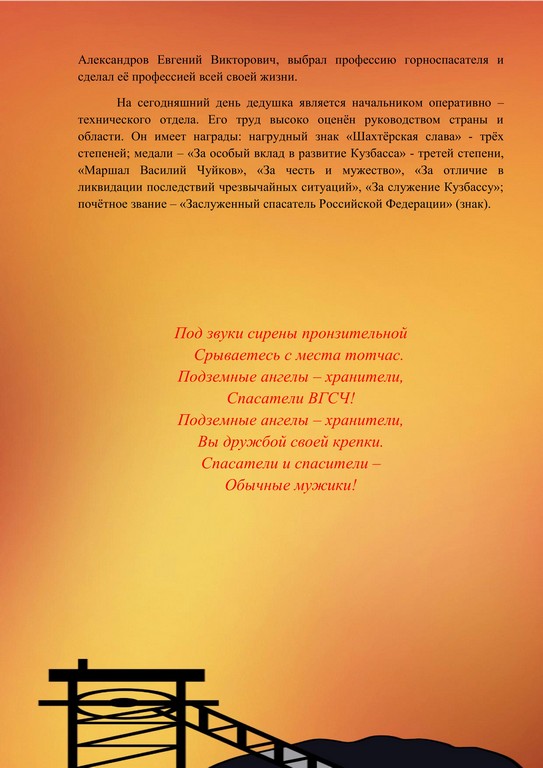 Александров Евгений Викторович, выбрал профессию горноспасателя и сделал её профессией всей своей жизни.

На сегодняшний день дедушка является начальником оперативно – технического отдела. Его труд высоко оценён руководством страны и области. Он имеет награды: нагрудный знак «Шахтёрская слава» - трёх степеней; медали – «За особый вклад в развитие Кузбасса» - третей степени, «Маршал Василий Чуйков», «За честь и мужество», «За отличие в ликвидации последствий чрезвычайных ситуаций», «За служение Кузбассу»; почётное звание – «Заслуженный спасатель Российской Федерации» (знак).

Под звуки сирены пронзительной
Срываетесь с места тотчас.
Подземные ангелы – хранители,
Спасатели ВГСЧ!
Подземные ангелы – хранители,
Вы дружбой своей крепки.
Спасатели и спасители –
Обычные мужики!